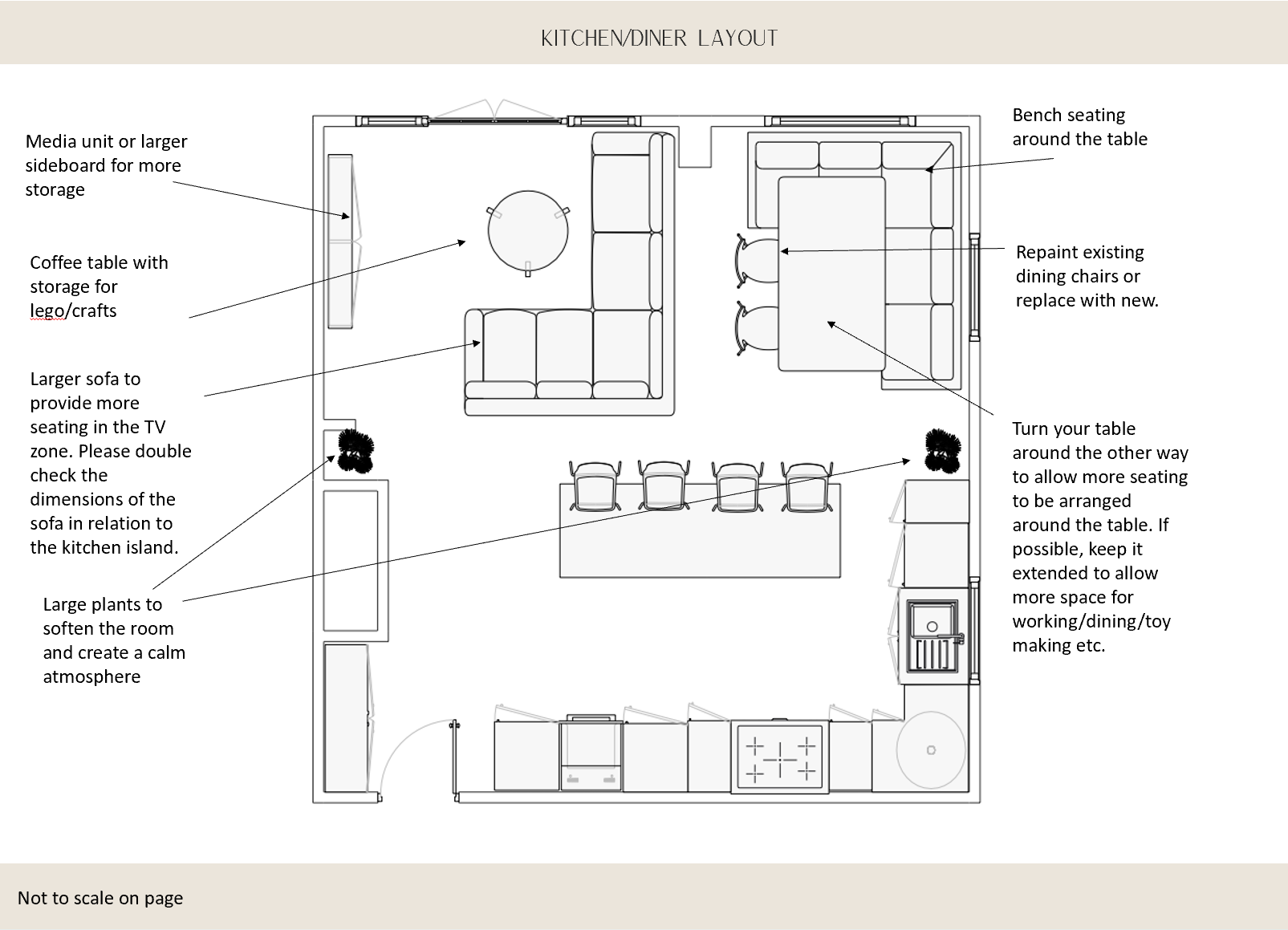 KITCHEN/DINER LAYOUT

Media unit or larger sideboard for more storage

Coffee table with storage for lego/crafts

Larger sofa to provide more seating in the TV zone. Please double check the dimensions of the sofa in relation to the kitchen island.

Large plants to soften the room and create a calm atmosphere

Bench seating around the table

Repaint existing dining chairs or replace with new.

Turn your table around the other way to allow more seating to be arranged around the table. If possible, keep it extended to allow more space for working/dining/toy making etc.

Not to scale on page